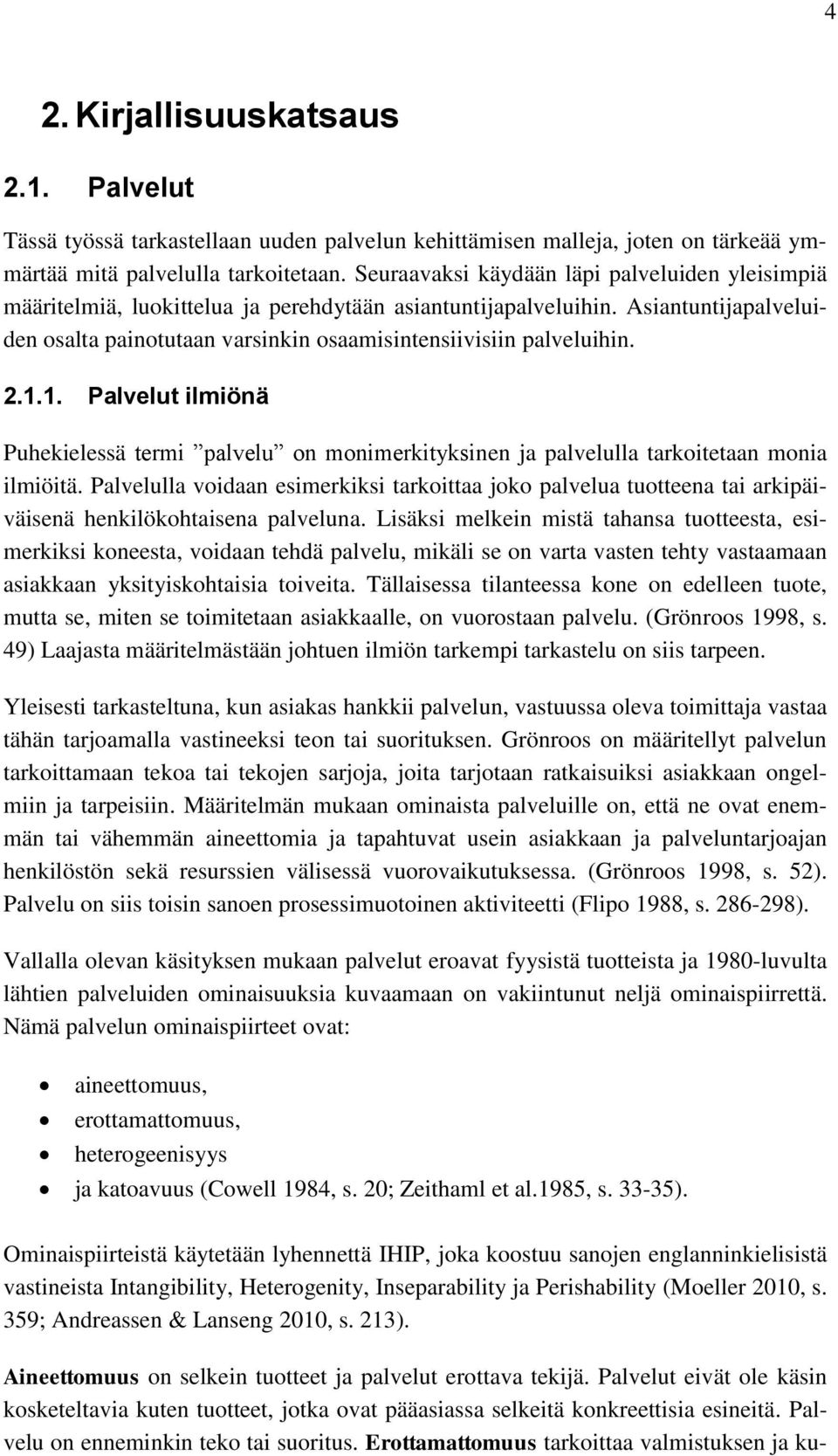 4

2. Kirjallisuuskatsaus

2.1. Palvelut

Tässä työssä tarkastellaan uuden palvelun kehittämisen malleja, joten on tärkeää ymmärtää mitä palvelulla tarkoitetaan. Seuraavaksi käydään läpi palveluiden yleisimpiä määritelmiä, luokittelua ja perehdytään asiantuntijapalveluihin. Asiantuntijapalveluiden osalta painotutaan varsinkin osaamisintensiivisiin palveluihin.

2.1.1. Palvelut ilmiönä

Puhekielessä termi ”palvelu” on monimerkityksinen ja palvelulla tarkoitetaan monia ilmiöitä. Palvelulla voidaan esimerkiksi tarkoittaa joko palvelua tuotteena tai arkipäiväisenä henkilökohtaisena palveluna. Lisäksi melkein mistä tahansa tuotteesta, esimerkiksi koneesta, voidaan tehdä palvelu, mikäli se on varta vasten tehty vastaamaan asiakkaan yksityiskohtaisia toiveita. Tällaisessa tilanteessa kone on edelleen tuote, mutta se, miten se toimitetaan asiakkaalle, on vuorostaan palvelu. (Grönroos 1998, s. 49) Laajasta määritelmästään johtuen ilmiön tarkempi tarkastelu on siis tarpeen.

Yleisesti tarkasteltuna, kun asiakas hankkii palvelun, vastuussa oleva toimittaja vastaa tähän tarjoamalla vastineeksi teon tai suorituksen. Grönroos on määritellyt palvelun tarkoittamaan tekoa tai tekojen sarjoja, joita tarjotaan ratkaisuiksi asiakkaan ongelmiin ja tarpeisiin. Määritelmän mukaan ominaista palveluille on, että ne ovat enemmän tai vähemmän aineettomia ja tapahtuvat usein asiakkaan ja palveluntarjoajan henkilöstön sekä resurssien välisessä vuorovaikutuksessa. (Grönroos 1998, s. 52). Palvelu on siis toisin sanoen prosessimuotoinen aktiviteetti (Flipo 1988, s. 286-298).

Vallalla olevan käsityksen mukaan palvelut eroavat fyysistä tuotteista ja 1980-luvulta lähtien palveluiden ominaisuuksia kuvaamaan on vakiintunut neljä ominaispiirrettä. Nämä palvelun ominaispiirteet ovat:

• aineettomuus,
• erottamattomuus,
• heterogeenisyys
• ja katoavuus (Cowell 1984, s. 20; Zeithaml et al.1985, s. 33-35).

Ominaispiirteistä käytetään lyhennettä IHIP, joka koostuu sanojen englanninkielisistä vastineista Intangibility, Heterogenity, Inseparability ja Perishability (Moeller 2010, s. 359; Andreassen & Lanseng 2010, s. 213).

Aineettomuus on selkein tuotteet ja palvelut erottava tekijä. Palvelut eivät ole käsin kosketeltavia kuten tuotteet, jotka ovat pääasiassa selkeitä konkreettisia esineitä. Palvelu on enneminkin teko tai suoritus. Erottamattomuus tarkoittaa valmistuksen ja ku-